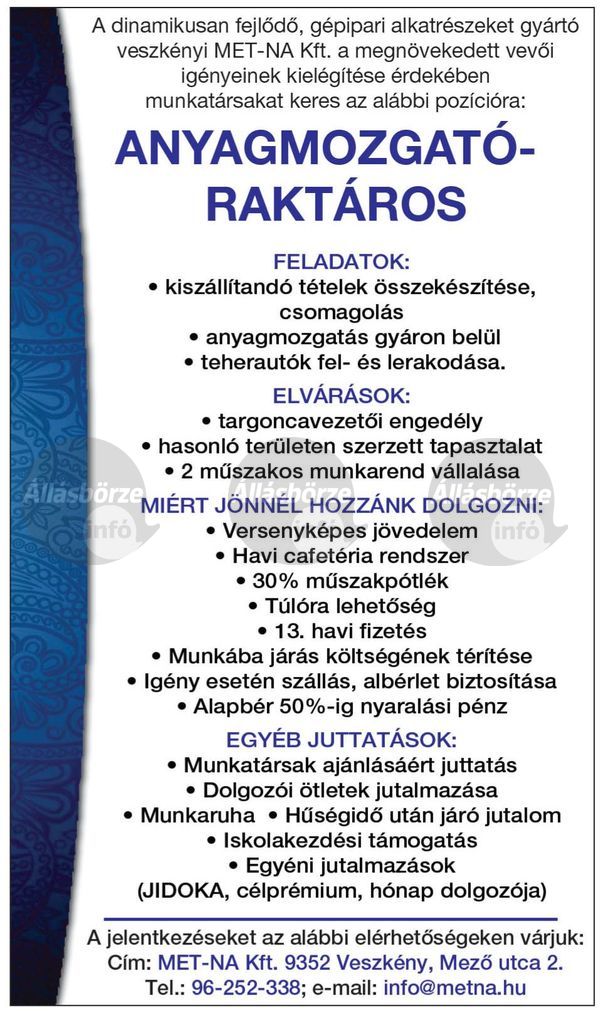 A dinamikusan fejlődő, gépipari alkatrészeket gyártó veszkényi MET-NA Kft. a megnövekedett vevői igényeinek kielégítése érdekében munkatársakat keres az alábbi pozícióra:

ANYAGMOZGATÓ-RAKTÁROS

FELADATOK:
• kiszállítandó tételek összekészítése, csomagolás
• anyagmozgatás gyáron belül
• teherautók fel- és lerakodása.

ELVÁRÁSOK:
• targoncavezetői engedély
• hasonló területen szerzett tapasztalat
• 2 műszakos munkarend vállalása

Állásbörze infó Állásbörze infó Állásbörze infó

MIÉRT JÖNNÉL HOZZÁNK DOLGOZNI:
• Versenyképes jövedelem
• Havi cafetéria rendszer
• 30% műszakpótlék
• Túlóra lehetőség
• 13. havi fizetés
• Munkába járás költségének térítése
• Igény esetén szállás, albérlet biztosítása
• Alapbér 50%-ig nyaralási pénz

EGYÉB JUTTATÁSOK:
• Munkatársak ajánlásáért juttatás
• Dolgozói ötletek jutalmazása
• Munkaruha • Hűségidő után járó jutalom
• Iskolakezdési támogatás
• Egyéni jutalmazások
(JIDOKA, célprémium, hónap dolgozója)

A jelentkezéseket az alábbi elérhetőségeken várjuk:
Cím: MET-NA Kft. 9352 Veszkény, Mező utca 2.
Tel.: 96-252-338; e-mail: info@metna.hu